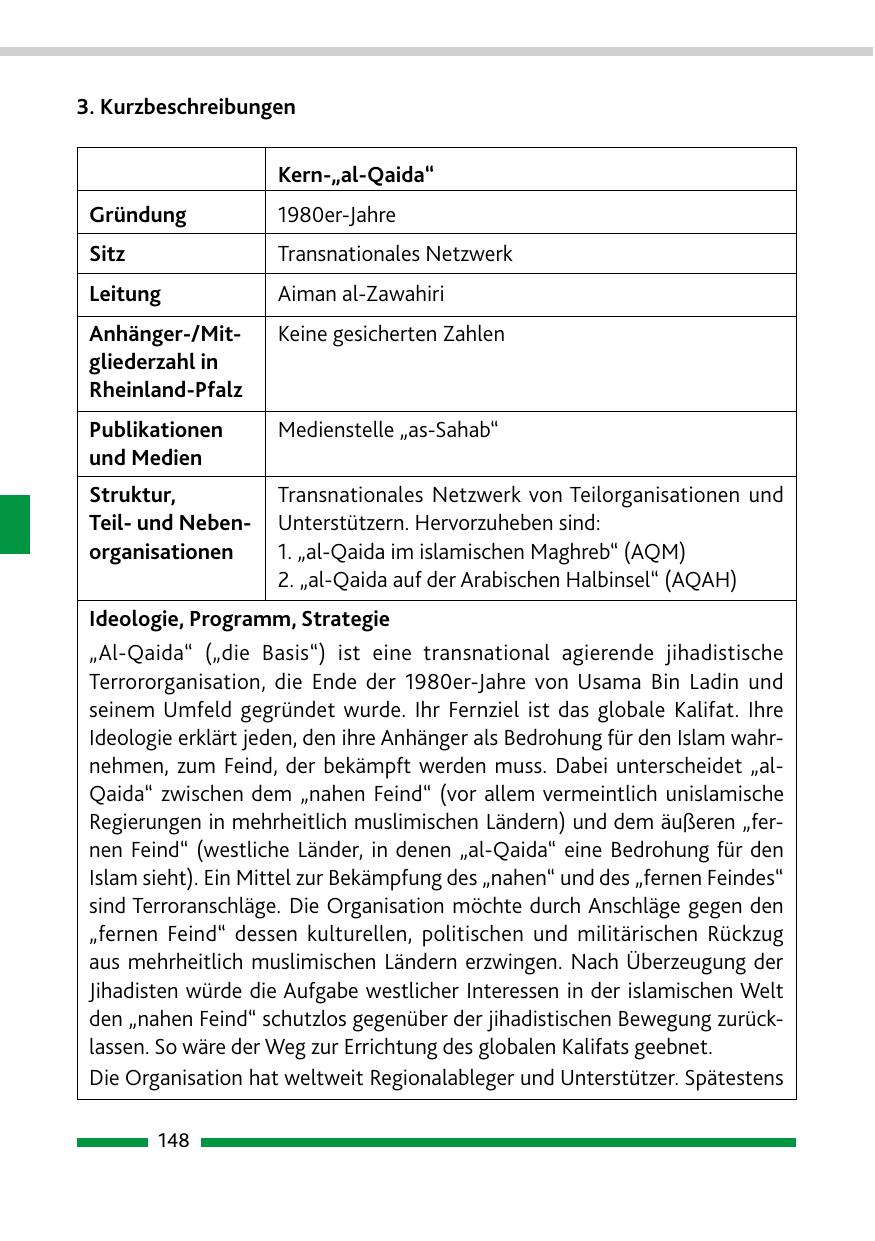 3. Kurzbeschreibungen

| | Kern-„al-Qaida“ |
|---|---|
| Gründung | 1980er-Jahre |
| Sitz | Transnationales Netzwerk |
| Leitung | Aiman al-Zawahiri |
| Anhänger-/Mitgliederzahl in Rheinland-Pfalz | Keine gesicherten Zahlen |
| Publikationen und Medien | Medienstelle „as-Sahab“ |
| Struktur, Teil- und Nebenorganisationen | Transnationales Netzwerk von Teilorganisationen und Unterstützern. Hervorzuheben sind: 1. „al-Qaida im islamischen Maghreb“ (AQM) 2. „al-Qaida auf der Arabischen Halbinsel“ (AQAH) |

Ideologie, Programm, Strategie

„Al-Qaida“ („die Basis“) ist eine transnational agierende jihadistische Terrororganisation, die Ende der 1980er-Jahre von Usama Bin Ladin und seinem Umfeld gegründet wurde. Ihr Fernziel ist das globale Kalifat. Ihre Ideologie erklärt jeden, den ihre Anhänger als Bedrohung für den Islam wahrnehmen, zum Feind, der bekämpft werden muss. Dabei unterscheidet „al-Qaida“ zwischen dem „nahen Feind“ (vor allem vermeintlich unislamische Regierungen in mehrheitlich muslimischen Ländern) und dem äußeren „fernen Feind“ (westliche Länder, in denen „al-Qaida“ eine Bedrohung für den Islam sieht). Ein Mittel zur Bekämpfung des „nahen“ und des „fernen Feindes“ sind Terroranschläge. Die Organisation möchte durch Anschläge gegen den „fernen Feind“ dessen kulturellen, politischen und militärischen Rückzug aus mehrheitlich muslimischen Ländern erzwingen. Nach Überzeugung der Jihadisten würde die Aufgabe westlicher Interessen in der islamischen Welt den „nahen Feind“ schutzlos gegenüber der jihadistischen Bewegung zurücklassen. So wäre der Weg zur Errichtung des globalen Kalifats geebnet.

Die Organisation hat weltweit Regionalableger und Unterstützer. Spätestens

148